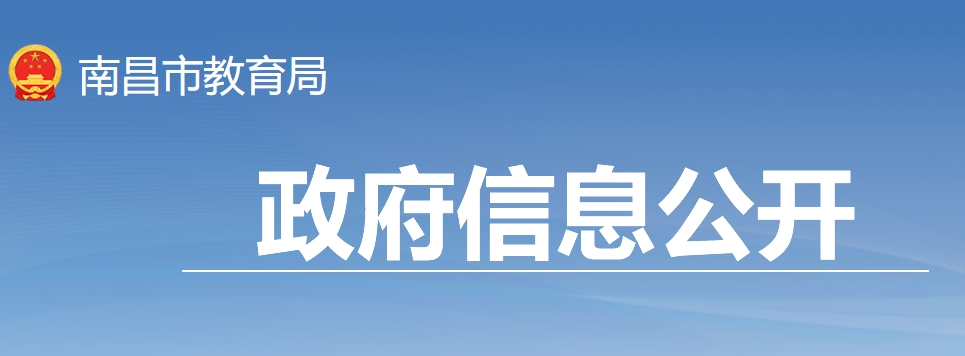 南昌市教育局

政府信息公开